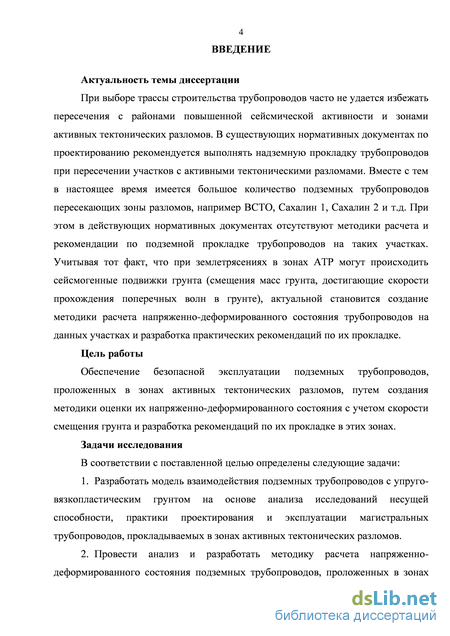 4

ВВЕДЕНИЕ

Актуальность темы диссертации

При выборе трассы строительства трубопроводов часто не удается избежать пересечения с районами повышенной сейсмической активности и зонами активных тектонических разломов. В существующих нормативных документах по проектированию рекомендуется выполнять надземную прокладку трубопроводов при пересечении участков с активными тектоническими разломами. Вместе с тем в настоящее время имеется большое количество подземных трубопроводов пересекающих зоны разломов, например ВСТО, Сахалин 1, Сахалин 2 и т.д. При этом в действующих нормативных документах отсутствуют методики расчета и рекомендации по подземной прокладке трубопроводов на таких участках. Учитывая тот факт, что при землетрясениях в зонах АТР могут происходить сейсмогенные подвижки грунта (смещения масс грунта, достигающие скорости прохождения поперечных волн в грунте), актуальной становится создание методики расчета напряженно-деформированного состояния трубопроводов на данных участках и разработка практических рекомендаций по их прокладке.

Цель работы

Обеспечение безопасной эксплуатации подземных трубопроводов, проложенных в зонах активных тектонических разломов, путем создания методики оценки их напряженно-деформированного состояния с учетом скорости смещения грунта и разработка рекомендаций по их прокладке в этих зонах.

Задачи исследования

В соответствии с поставленной целью определены следующие задачи:

1. Разработать модель взаимодействия подземных трубопроводов с упруго-вязкопластическим грунтом на основе анализа исследований несущей способности, практики проектирования и эксплуатации магистральных трубопроводов, прокладываемых в зонах активных тектонических разломов.

2. Провести анализ и разработать методику расчета напряженно-деформированного состояния подземных трубопроводов, проложенных в зонах

dsLib.net
библиотека диссертаций